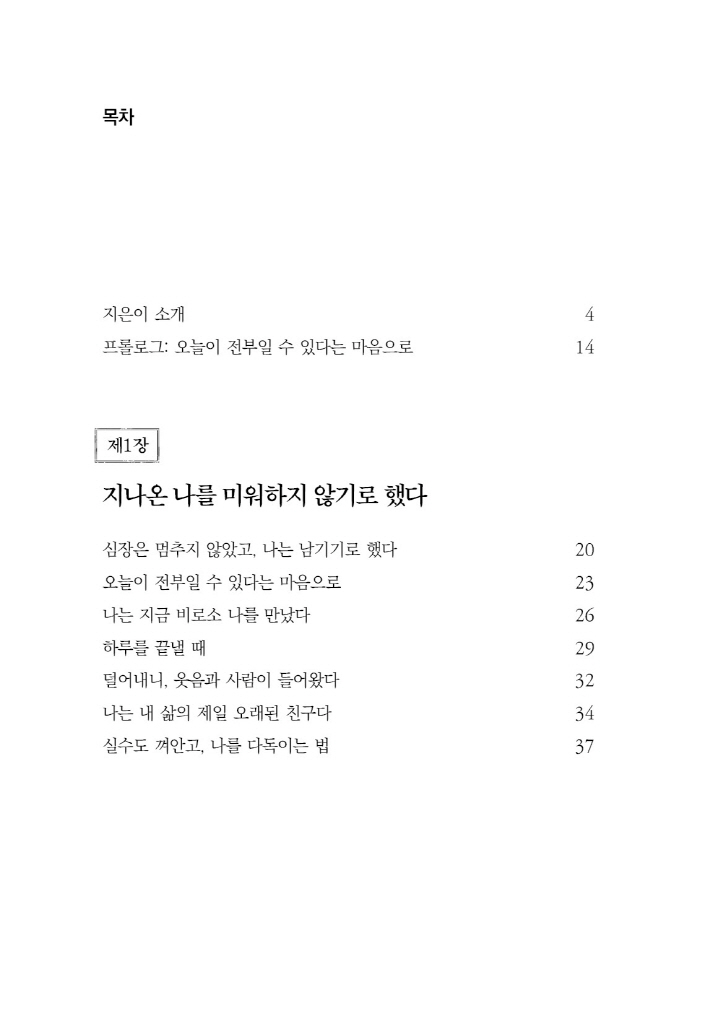 목차

지은이 소개 4
프롤로그: 오늘이 전부일 수 있다는 마음으로 14

제1장

지나온 나를 미워하지 않기로 했다

심장은 멈추지 않았고, 나는 남기기로 했다 20
오늘이 전부일 수 있다는 마음으로 23
나는 지금 비로소 나를 만났다 26
하루를 끝낼 때 29
덜어내니, 웃음과 사람이 들어왔다 32
나는 내 삶의 제일 오래된 친구다 34
실수도 껴안고, 나를 다독이는 법 37